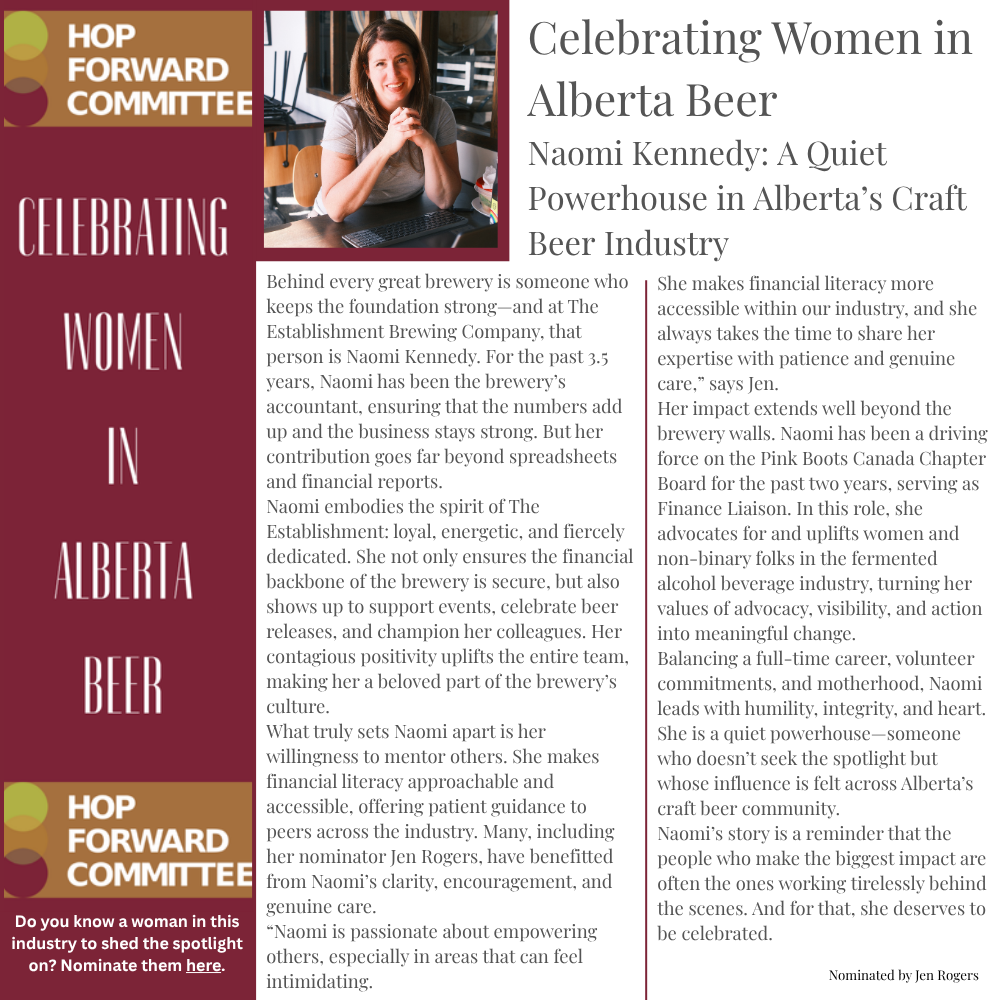 HOP FORWARD COMMITTEE

CELEBRATING WOMEN IN ALBERTA BEER

HOP FORWARD COMMITTEE

Do you know a woman in this industry to shed the spotlight on? Nominate them here.

Celebrating Women in Alberta Beer

Naomi Kennedy: A Quiet Powerhouse in Alberta's Craft Beer Industry

Behind every great brewery is someone who keeps the foundation strong—and at The Establishment Brewing Company, that person is Naomi Kennedy. For the past 3.5 years, Naomi has been the brewery's accountant, ensuring that the numbers add up and the business stays strong. But her contribution goes far beyond spreadsheets and financial reports.

Naomi embodies the spirit of The Establishment: loyal, energetic, and fiercely dedicated. She not only ensures the financial backbone of the brewery is secure, but also shows up to support events, celebrate beer releases, and champion her colleagues. Her contagious positivity uplifts the entire team, making her a beloved part of the brewery's culture.

What truly sets Naomi apart is her willingness to mentor others. She makes financial literacy approachable and accessible, offering patient guidance to peers across the industry. Many, including her nominator Jen Rogers, have benefitted from Naomi's clarity, encouragement, and genuine care.

"Naomi is passionate about empowering others, especially in areas that can feel intimidating. She makes financial literacy more accessible within our industry, and she always takes the time to share her expertise with patience and genuine care," says Jen.

Her impact extends well beyond the brewery walls. Naomi has been a driving force on the Pink Boots Canada Chapter Board for the past two years, serving as Finance Liaison. In this role, she advocates for and uplifts women and non-binary folks in the fermented alcohol beverage industry, turning her values of advocacy, visibility, and action into meaningful change.

Balancing a full-time career, volunteer commitments, and motherhood, Naomi leads with humility, integrity, and heart. She is a quiet powerhouse—someone who doesn't seek the spotlight but whose influence is felt across Alberta's craft beer community.

Naomi's story is a reminder that the people who make the biggest impact are often the ones working tirelessly behind the scenes. And for that, she deserves to be celebrated.

Nominated by Jen Rogers